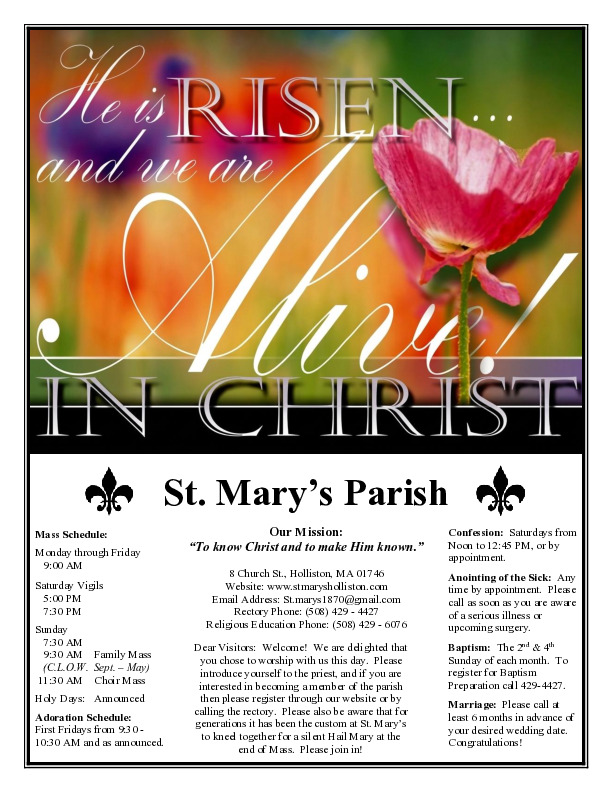 He is RISEN... and we are Alive! IN CHRIST

St. Mary's Parish

Mass Schedule:

Monday through Friday
9:00 AM

Saturday Vigils
5:00 PM
7:30 PM

Sunday
7:30 AM
9:30 AM Family Mass
(C.L.O.W. Sept. – May)
11:30 AM Choir Mass

Holy Days: Announced

Adoration Schedule:
First Fridays from 9:30 - 10:30 AM and as announced.

Our Mission:
"To know Christ and to make Him known."

8 Church St., Holliston, MA 01746
Website: www.stmarysholliston.com
Email Address: St.marys1870@gmail.com
Rectory Phone: (508) 429 - 4427
Religious Education Phone: (508) 429 - 6076

Dear Visitors: Welcome! We are delighted that you chose to worship with us this day. Please introduce yourself to the priest, and if you are interested in becoming a member of the parish then please register through our website or by calling the rectory. Please also be aware that for generations it has been the custom at St. Mary's to kneel together for a silent Hail Mary at the end of Mass. Please join in!

Confession: Saturdays from Noon to 12:45 PM, or by appointment.

Anointing of the Sick: Any time by appointment. Please call as soon as you are aware of a serious illness or upcoming surgery.

Baptism: The $2^{nd}$ & $4^{th}$ Sunday of each month. To register for Baptism Preparation call 429-4427.

Marriage: Please call at least 6 months in advance of your desired wedding date. Congratulations!